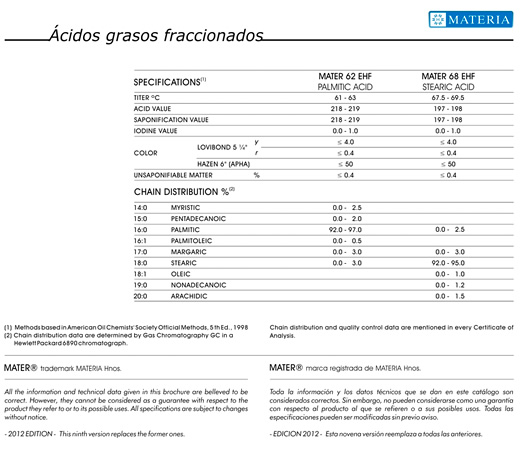 MATERIA

Ácidos grasos fraccionados

| SPECIFICATIONS$^{(1)}$ | | | MATER 62 EHF PALMITIC ACID | MATER 68 EHF STEARIC ACID |
|---|---|---|---|---|
| TITER °C | | | 61 - 63 | 67.5 - 69.5 |
| ACID VALUE | | | 218 - 219 | 197 - 198 |
| SAPONIFICATION VALUE | | | 218 - 219 | 197 - 198 |
| IODINE VALUE | | | 0.0 - 1.0 | 0.0 - 1.0 |
| COLOR | LOVIBOND 5 ¼" | y | ≤ 4.0 | ≤ 4.0 |
| | | r | ≤ 0.4 | ≤ 0.4 |
| | HAZEN 6" (APHA) | | ≤ 50 | ≤ 50 |
| UNSAPONIFIABLE MATTER | | % | ≤ 0.4 | ≤ 0.4 |

CHAIN DISTRIBUTION %$^{(2)}$

| | | | |
|---|---|---|---|
| 14:0 | MYRISTIC | 0.0 - 2.5 | |
| 15:0 | PENTADECANOIC | 0.0 - 2.0 | |
| 16:0 | PALMITIC | 92.0 - 97.0 | 0.0 - 2.5 |
| 16:1 | PALMITOLEIC | 0.0 - 0.5 | |
| 17:0 | MARGARIC | 0.0 - 3.0 | 0.0 - 3.0 |
| 18:0 | STEARIC | 0.0 - 3.0 | 92.0 - 95.0 |
| 18:1 | OLEIC | | 0.0 - 1.0 |
| 19:0 | NONADECANOIC | | 0.0 - 1.2 |
| 20:0 | ARACHIDIC | | 0.0 - 1.5 |

(1) Methods based in American Oil Chemists' Society Official Methods, 5th Ed., 1998
(2) Chain distribution data are determined by Gas Chromatography GC in a Hewlett Packard 6890 chromatograph.

MATER® trademark MATERIA Hnos.

All the information and technical data given in this brochure are believed to be correct. However, they cannot be considered as a guarantee with respect to the product they refer to or to its possible uses. All specifications are subject to changes without notice.

- 2012 EDITION - This ninth version replaces the former ones.

Chain distribution and quality control data are mentioned in every Certificate of Analysis.

MATER® marca registrada de MATERIA Hnos.

Toda la información y los datos técnicos que se dan en este catálogo son considerados correctos. Sin embargo, no pueden considerarse como una garantía con respecto al producto al que se refieren o a sus posibles usos. Todas las especificaciones pueden ser modificadas sin previo aviso.

- EDICION 2012 - Esta novena versión reemplaza a todas las anteriores.